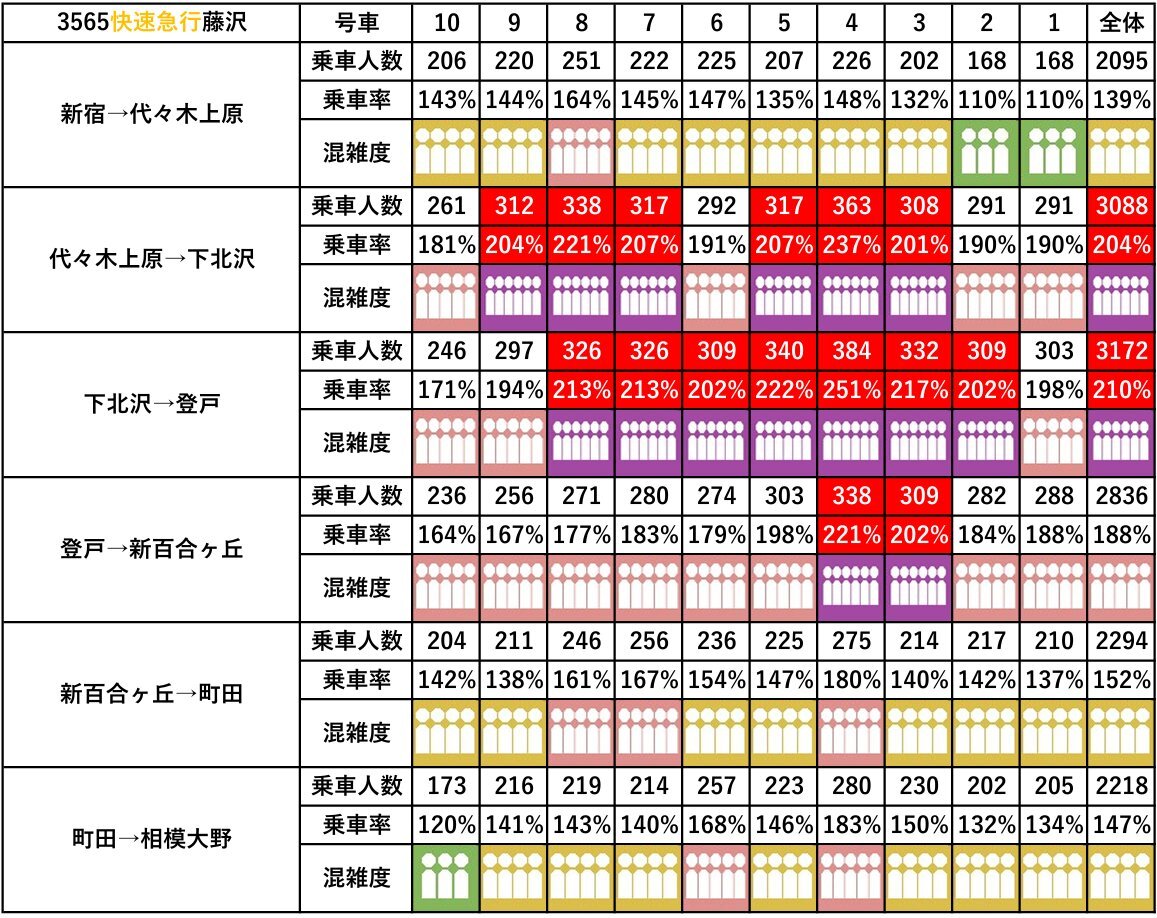 | 3565快速急行藤沢 | 号車 | 10 | 9 | 8 | 7 | 6 | 5 | 4 | 3 | 2 | 1 | 全体 |
|---|---|---|---|---|---|---|---|---|---|---|---|---|
| 新宿→代々木上原 | 乗車人数 | 206 | 220 | 251 | 222 | 225 | 207 | 226 | 202 | 168 | 168 | 2095 |
| | 乗車率 | 143% | 144% | 164% | 145% | 147% | 135% | 148% | 132% | 110% | 110% | 139% |
| | 混雑度 | | | | | | | | | | | |
| 代々木上原→下北沢 | 乗車人数 | 261 | 312 | 338 | 317 | 292 | 317 | 363 | 308 | 291 | 291 | 3088 |
| | 乗車率 | 181% | 204% | 221% | 207% | 191% | 207% | 237% | 201% | 190% | 190% | 204% |
| | 混雑度 | | | | | | | | | | | |
| 下北沢→登戸 | 乗車人数 | 246 | 297 | 326 | 326 | 309 | 340 | 384 | 332 | 309 | 303 | 3172 |
| | 乗車率 | 171% | 194% | 213% | 213% | 202% | 222% | 251% | 217% | 202% | 198% | 210% |
| | 混雑度 | | | | | | | | | | | |
| 登戸→新百合ヶ丘 | 乗車人数 | 236 | 256 | 271 | 280 | 274 | 303 | 338 | 309 | 282 | 288 | 2836 |
| | 乗車率 | 164% | 167% | 177% | 183% | 179% | 198% | 221% | 202% | 184% | 188% | 188% |
| | 混雑度 | | | | | | | | | | | |
| 新百合ヶ丘→町田 | 乗車人数 | 204 | 211 | 246 | 256 | 236 | 225 | 275 | 214 | 217 | 210 | 2294 |
| | 乗車率 | 142% | 138% | 161% | 167% | 154% | 147% | 180% | 140% | 142% | 137% | 152% |
| | 混雑度 | | | | | | | | | | | |
| 町田→相模大野 | 乗車人数 | 173 | 216 | 219 | 214 | 257 | 223 | 280 | 230 | 202 | 205 | 2218 |
| | 乗車率 | 120% | 141% | 143% | 140% | 168% | 146% | 183% | 150% | 132% | 134% | 147% |
| | 混雑度 | | | | | | | | | | | |